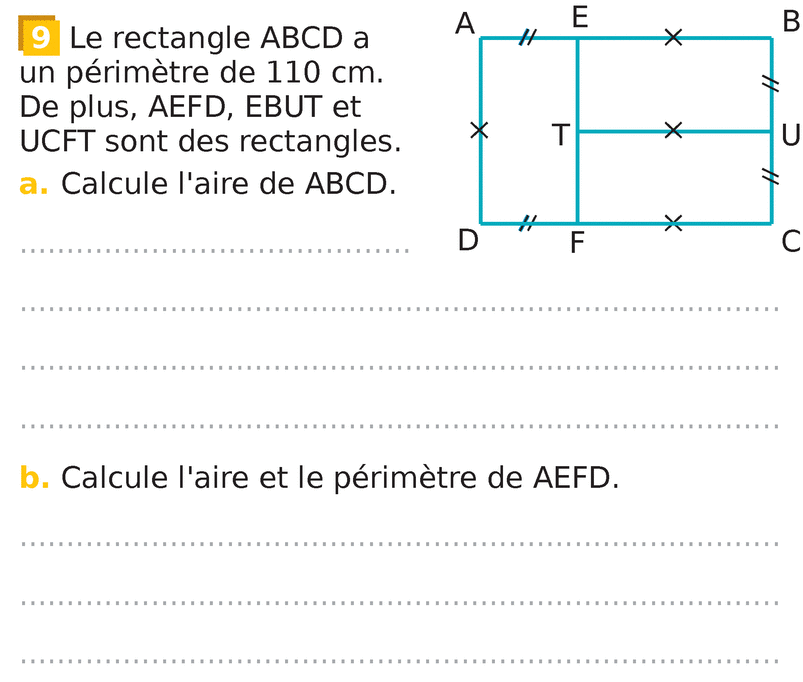 9 Le rectangle ABCD a un périmètre de 110 cm. De plus, AEFD, EBUT et UCFT sont des rectangles.

a. Calcule l'aire de ABCD.

A E B T U D F C

b. Calcule l'aire et le périmètre de AEFD.